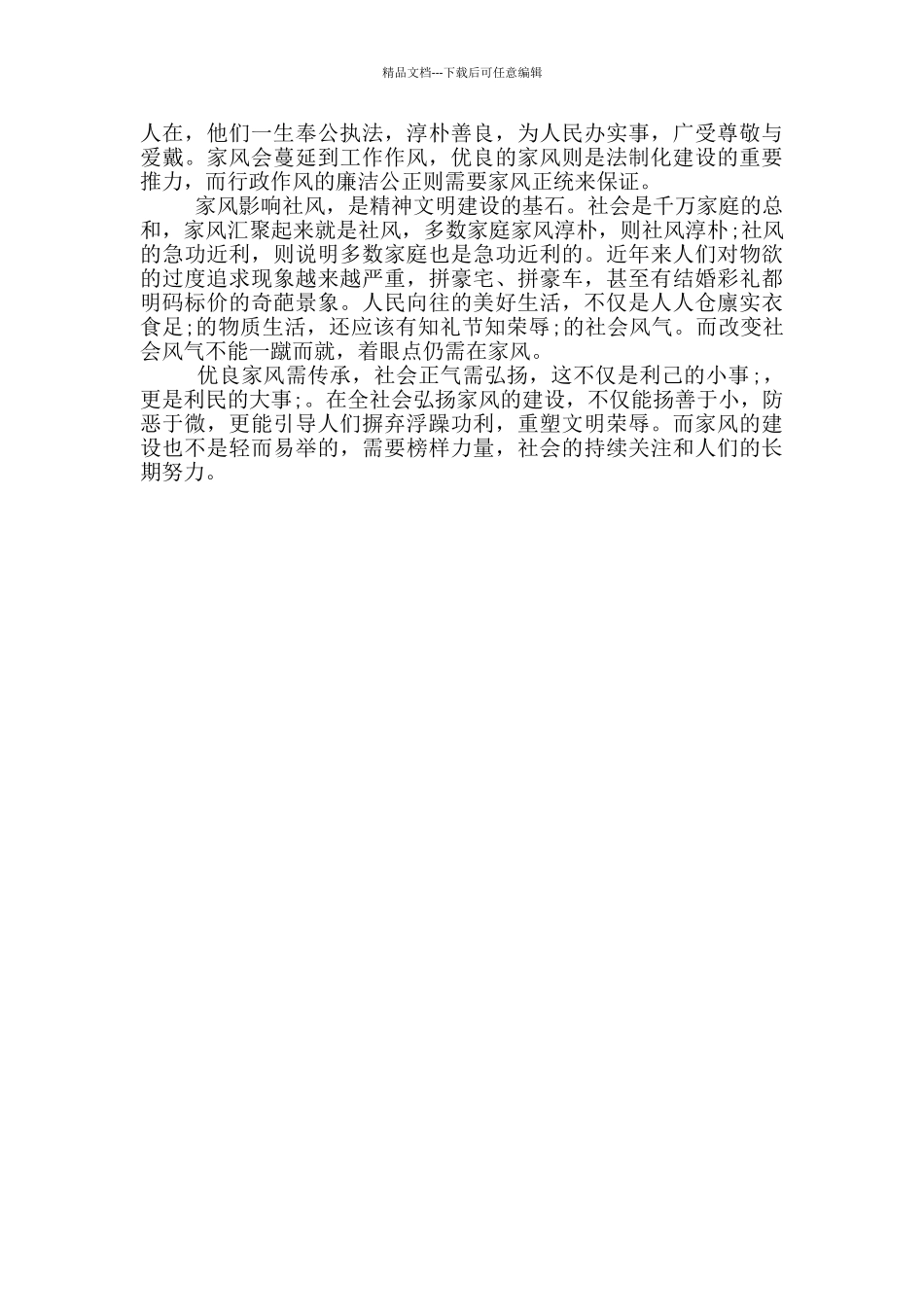 精品文档---下载后可任意编辑

人在，他们一生奉公执法，淳朴善良，为人民办实事，广受尊敬与爱戴。家风会蔓延到工作作风，优良的家风则是法制化建设的重要推力，而行政作风的廉洁公正则需要家风正统来保证。

家风影响社风，是精神文明建设的基石。社会是千万家庭的总和，家风汇聚起来就是社风，多数家庭家风淳朴，则社风淳朴;社风的急功近利，则说明多数家庭也是急功近利的。近年来人们对物欲的过度追求现象越来越严重，拼豪宅、拼豪车，甚至有结婚彩礼都明码标价的奇葩景象。人民向往的美好生活，不仅是人人仓廪实衣食足;的物质生活，还应该有知礼节知荣辱;的社会风气。而改变社会风气不能一蹴而就，着眼点仍需在家风。

优良家风需传承，社会正气需弘扬，这不仅是利己的小事;，更是利民的大事;。在全社会弘扬家风的建设，不仅能扬善于小，防恶于微，更能引导人们摒弃浮躁功利，重塑文明荣辱。而家风的建设也不是轻而易举的，需要榜样力量，社会的持续关注和人们的长期努力。